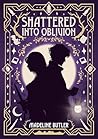 SHATTERED
INTO OBLIVION

MADELINE BUTLER